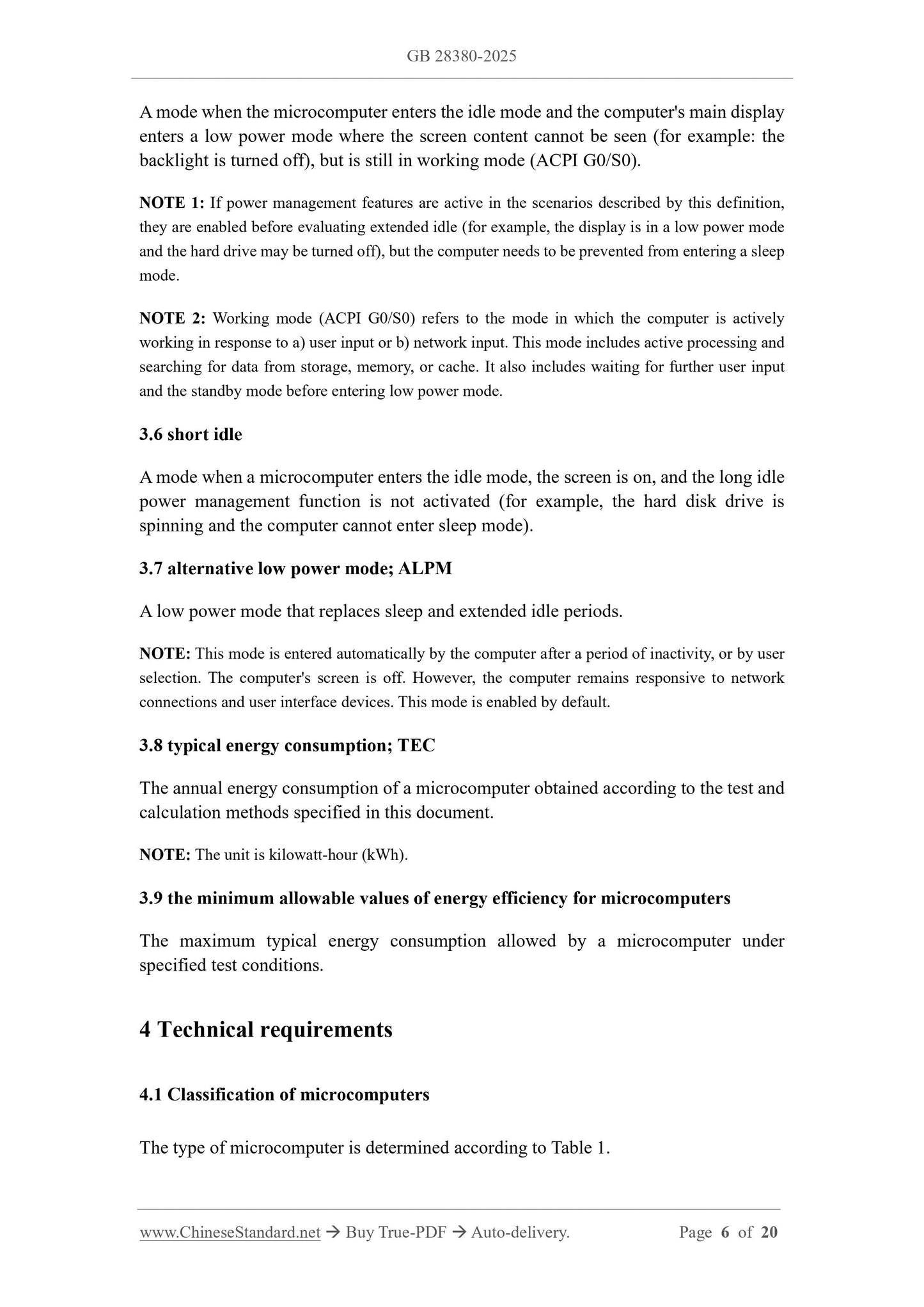 GB 28380-2025

A mode when the microcomputer enters the idle mode and the computer's main display enters a low power mode where the screen content cannot be seen (for example: the backlight is turned off), but is still in working mode (ACPI G0/S0).

NOTE 1: If power management features are active in the scenarios described by this definition, they are enabled before evaluating extended idle (for example, the display is in a low power mode and the hard drive may be turned off), but the computer needs to be prevented from entering a sleep mode.

NOTE 2: Working mode (ACPI G0/S0) refers to the mode in which the computer is actively working in response to a) user input or b) network input. This mode includes active processing and searching for data from storage, memory, or cache. It also includes waiting for further user input and the standby mode before entering low power mode.

3.6 short idle

A mode when a microcomputer enters the idle mode, the screen is on, and the long idle power management function is not activated (for example, the hard disk drive is spinning and the computer cannot enter sleep mode).

3.7 alternative low power mode; ALPM

A low power mode that replaces sleep and extended idle periods.

NOTE: This mode is entered automatically by the computer after a period of inactivity, or by user selection. The computer's screen is off. However, the computer remains responsive to network connections and user interface devices. This mode is enabled by default.

3.8 typical energy consumption; TEC

The annual energy consumption of a microcomputer obtained according to the test and calculation methods specified in this document.

NOTE: The unit is kilowatt-hour (kWh).

3.9 the minimum allowable values of energy efficiency for microcomputers

The maximum typical energy consumption allowed by a microcomputer under specified test conditions.

4 Technical requirements

4.1 Classification of microcomputers

The type of microcomputer is determined according to Table 1.

www.ChineseStandard.net → Buy True-PDF → Auto-delivery. Page 6 of 20